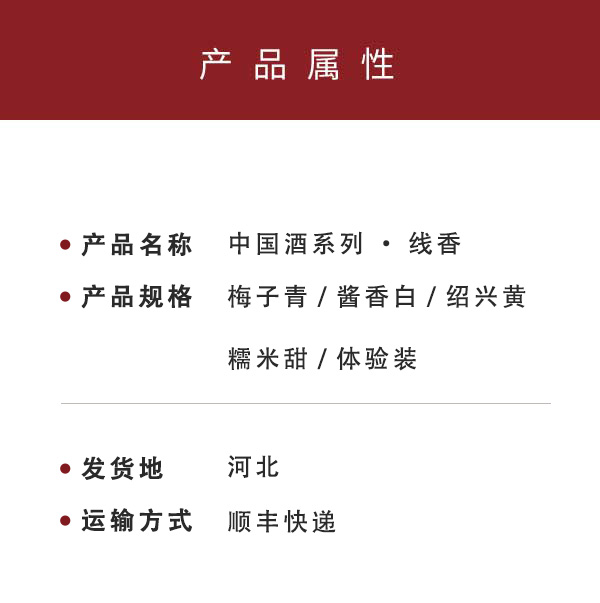 产品属性

• 产品名称 中国酒系列 · 线香

• 产品规格 梅子青/酱香白/绍兴黄
糯米甜/体验装

• 发货地 河北

• 运输方式 顺丰快递